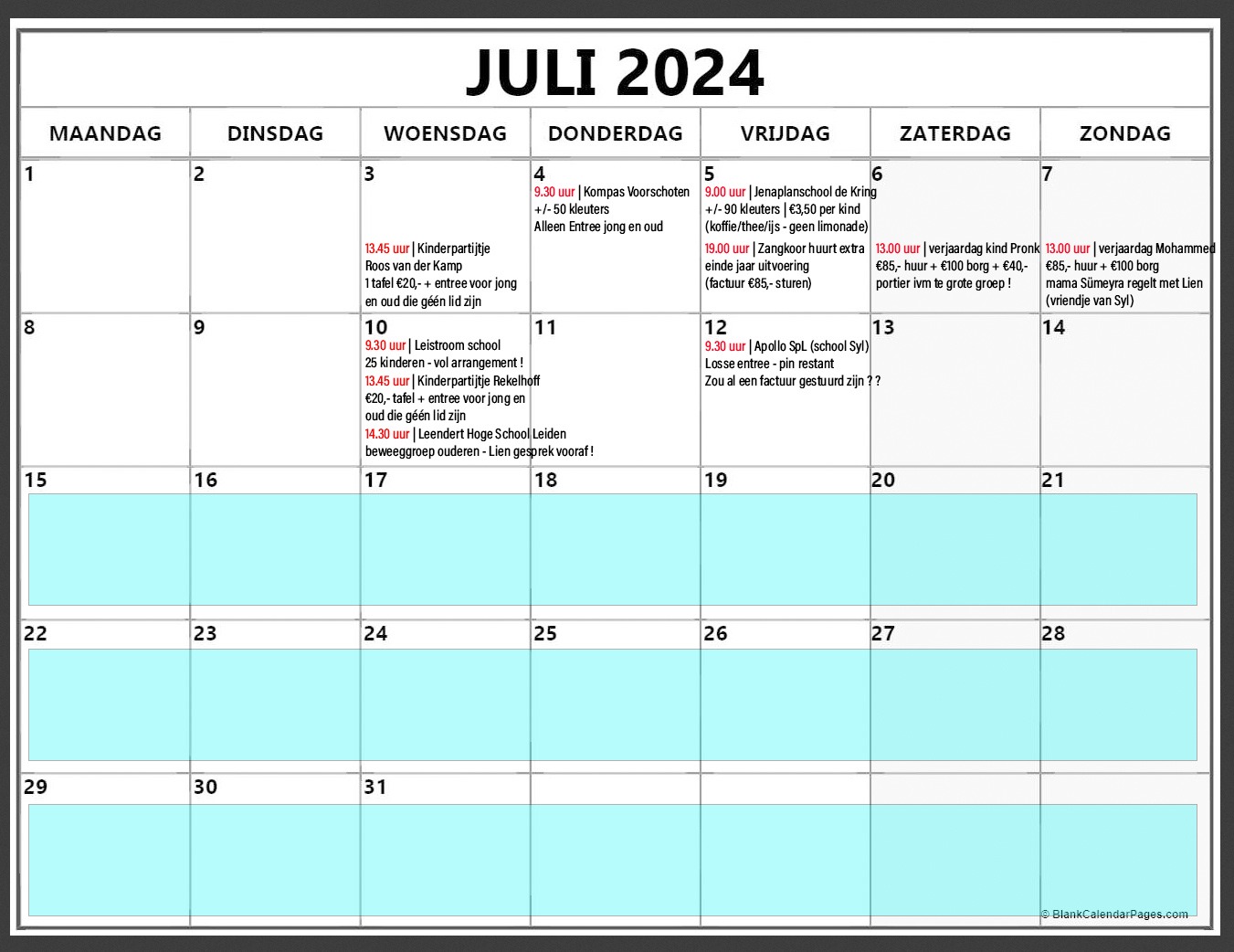 JULI 2024

| MAANDAG | DINSDAG | WOENSDAG | DONDERDAG | VRIJDAG | ZATERDAG | ZONDAG |
|---|---|---|---|---|---|---|
| 1 | 2 | 3 13.45 uur \| Kinderpartijtje Roos van der Kamp 1 tafel €20,- + entree voor jong en oud die géén lid zijn | 4 9.30 uur \| Kompas Voorschoten +/- 50 kleuters Alleen Entree jong en oud | 5 9.00 uur \| Jenaplanschool de Kring +/- 90 kleuters \| €3,50 per kind (koffie/thee/ijs - geen limonade) 19.00 uur \| Zangkoor huurt extra einde jaar uitvoering (factuur €85,- sturen) | 6 13.00 uur \| verjaardag kind Pronk €85,- huur + €100 borg + €40,- portier ivm te grote groep ! | 7 13.00 uur \| verjaardag Mohammed €85,- huur + €100 borg mama Sümeyra regelt met Lien (vriendje van Syl) |
| 8 | 9 | 10 9.30 uur \| Leistroom school 25 kinderen - vol arrangement ! 13.45 uur \| Kinderpartijtje Rekelhoff €20,- tafel + entree voor jong en oud die géén lid zijn 14.30 uur \| Leendert Hoge School Leiden beweeggroep ouderen - Lien gesprek vooraf ! | 11 | 12 9.30 uur \| Apollo SpL (school Syl) Losse entree - pin restant Zou al een factuur gestuurd zijn ? ? | 13 | 14 |
| 15 | 16 | 17 | 18 | 19 | 20 | 21 |
| 22 | 23 | 24 | 25 | 26 | 27 | 28 |
| 29 | 30 | 31 | | | | |

© BlankCalendarPages.com